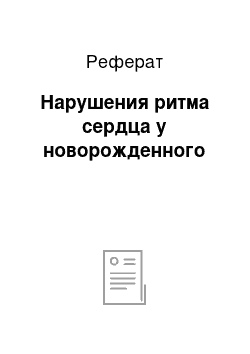 Реферат

Нарушения ритма сердца у новорожденного